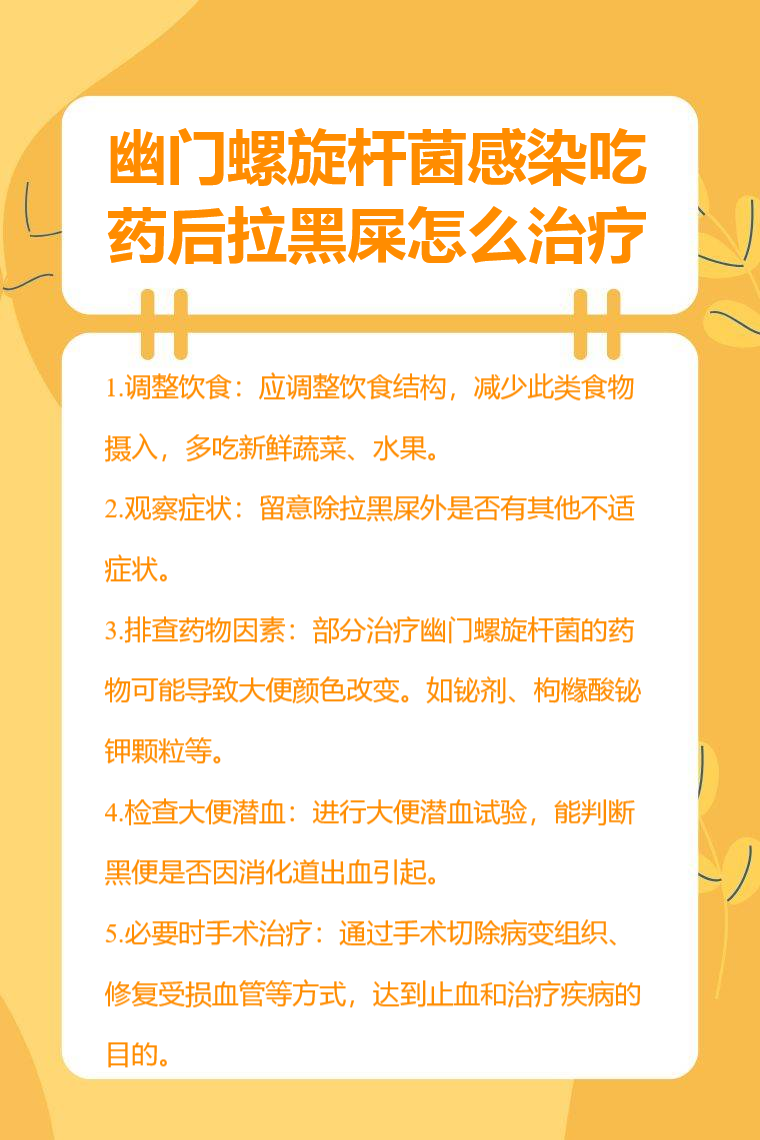 幽门螺旋杆菌感染吃药后拉黑屎怎么治疗

1.调整饮食：应调整饮食结构，减少此类食物摄入，多吃新鲜蔬菜、水果。

2.观察症状：留意除拉黑屎外是否有其他不适症状。

3.排查药物因素：部分治疗幽门螺旋杆菌的药物可能导致大便颜色改变。如铋剂、枸橼酸铋钾颗粒等。

4.检查大便潜血：进行大便潜血试验，能判断黑便是否因消化道出血引起。

5.必要时手术治疗：通过手术切除病变组织、修复受损血管等方式，达到止血和治疗疾病的目的。